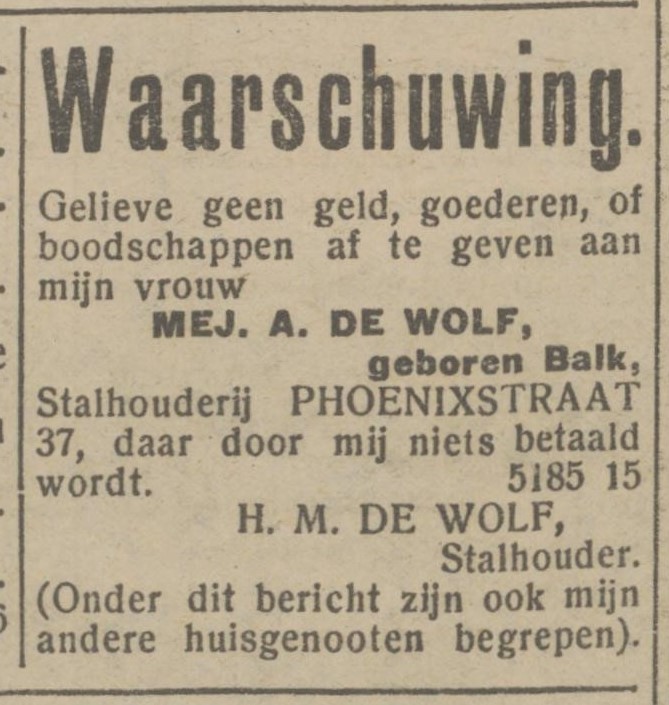 Waarschuwing.

Gelieve geen geld, goederen, of boodschappen af te geven aan mijn vrouw

MEJ. A. DE WOLF,

geboren Balk,

Stalhouderij PHOENIXSTRAAT 37, daar door mij niets betaald wordt. 5185 15

H. M. DE WOLF,

Stalhouder.

(Onder dit bericht zijn ook mijn andere huisgenooten begrepen).